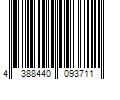 4 388440 093711